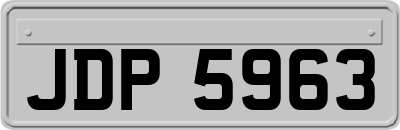 JDP 5963